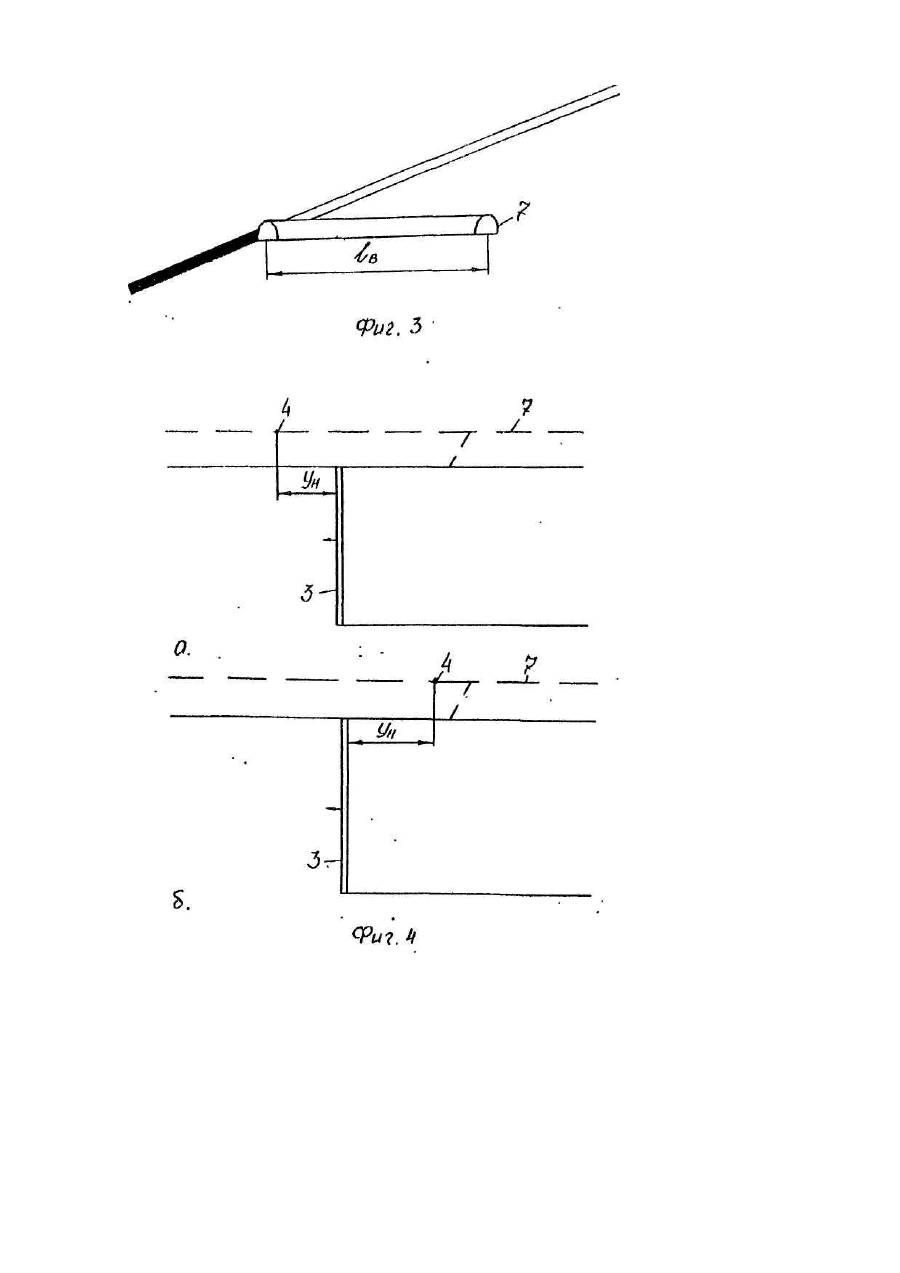 7

$l_в$

Фиг. 3

4

7

$y_н$

3

а.

4

7

$y_н$

3

б.

Фиг. 4